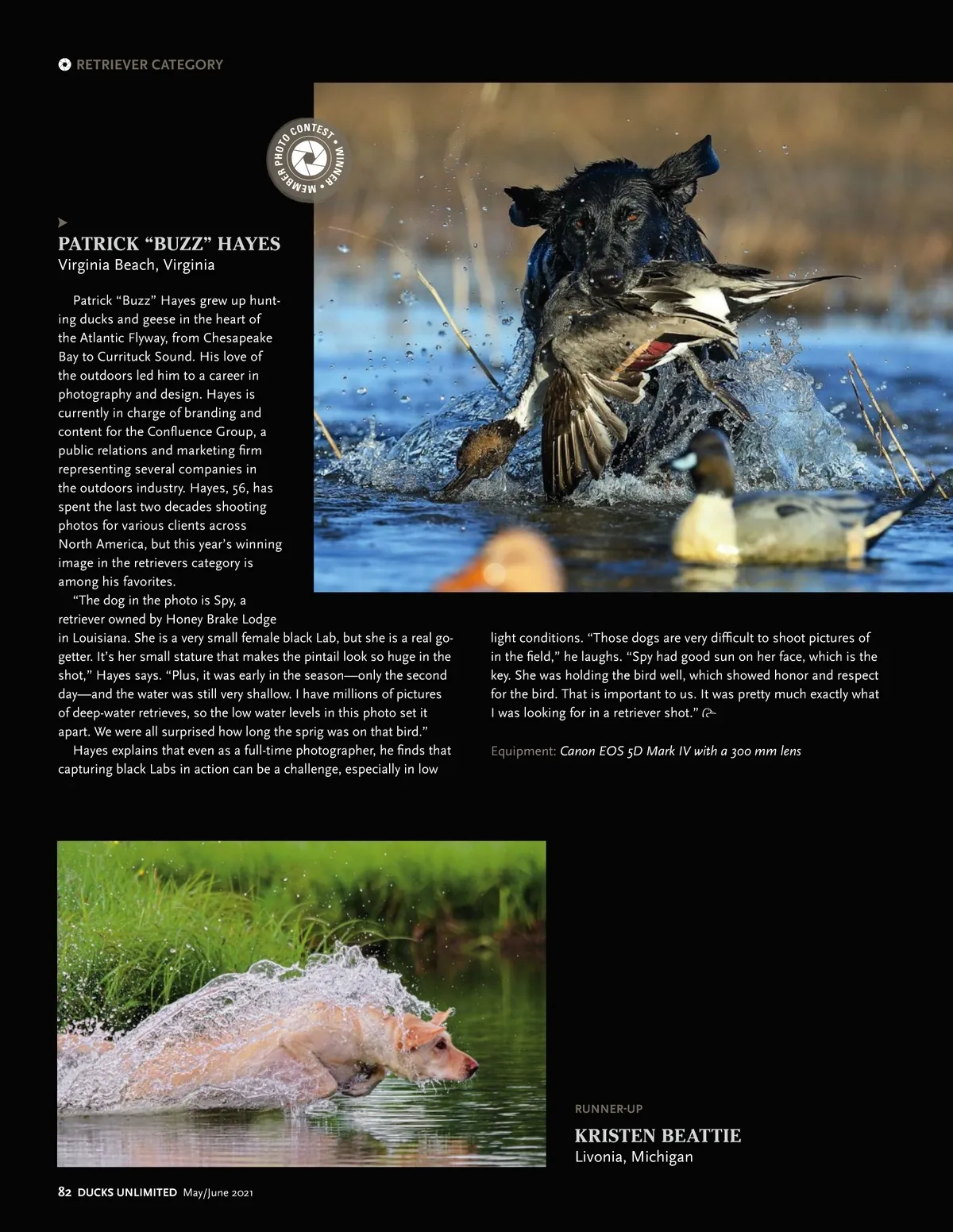 RETRIEVER CATEGORY

MEMBER PHOTO CONTEST • WINNER •

PATRICK "BUZZ" HAYES
Virginia Beach, Virginia

Patrick "Buzz" Hayes grew up hunting ducks and geese in the heart of the Atlantic Flyway, from Chesapeake Bay to Currituck Sound. His love of the outdoors led him to a career in photography and design. Hayes is currently in charge of branding and content for the Confluence Group, a public relations and marketing firm representing several companies in the outdoors industry. Hayes, 56, has spent the last two decades shooting photos for various clients across North America, but this year's winning image in the retrievers category is among his favorites.

"The dog in the photo is Spy, a retriever owned by Honey Brake Lodge in Louisiana. She is a very small female black Lab, but she is a real go-getter. It's her small stature that makes the pintail look so huge in the shot," Hayes says. "Plus, it was early in the season—only the second day—and the water was still very shallow. I have millions of pictures of deep-water retrieves, so the low water levels in this photo set it apart. We were all surprised how long the sprig was on that bird."

Hayes explains that even as a full-time photographer, he finds that capturing black Labs in action can be a challenge, especially in low light conditions. "Those dogs are very difficult to shoot pictures of in the field," he laughs. "Spy had good sun on her face, which is the key. She was holding the bird well, which showed honor and respect for the bird. That is important to us. It was pretty much exactly what I was looking for in a retriever shot."

Equipment: Canon EOS 5D Mark IV with a 300 mm lens

RUNNER-UP
KRISTEN BEATTIE
Livonia, Michigan

82 DUCKS UNLIMITED May/June 2021